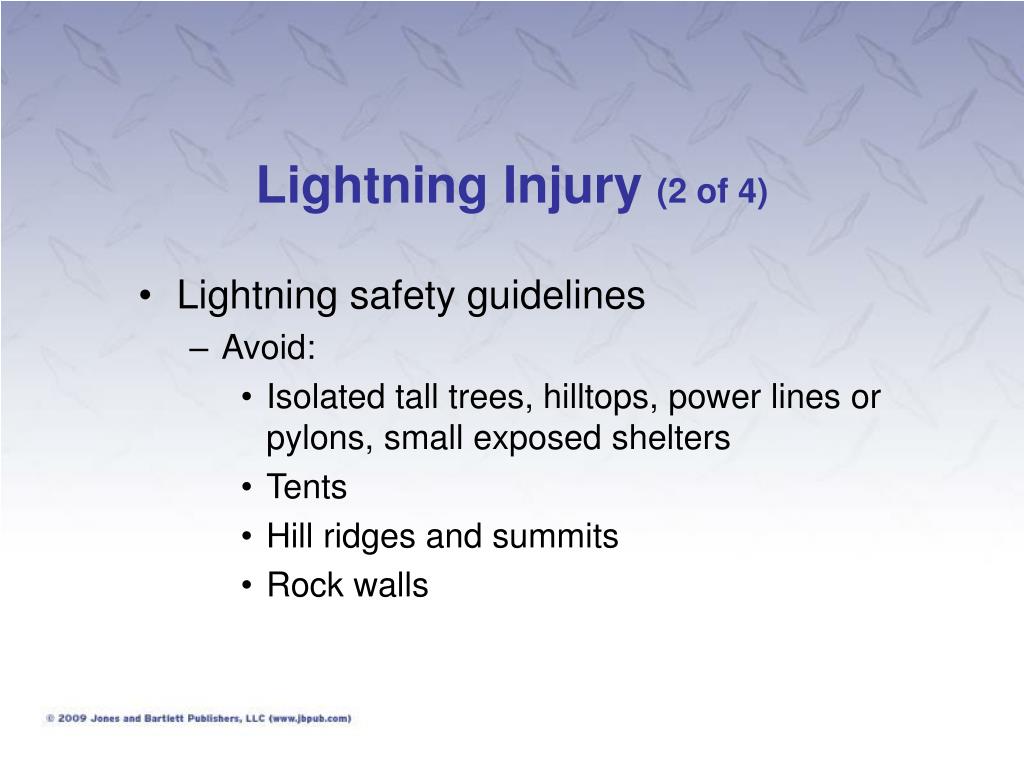 Lightning Injury (2 of 4)

• Lightning safety guidelines
– Avoid:
• Isolated tall trees, hilltops, power lines or pylons, small exposed shelters
• Tents
• Hill ridges and summits
• Rock walls

© 2009 Jones and Bartlett Publishers, LLC (www.jbpub.com)